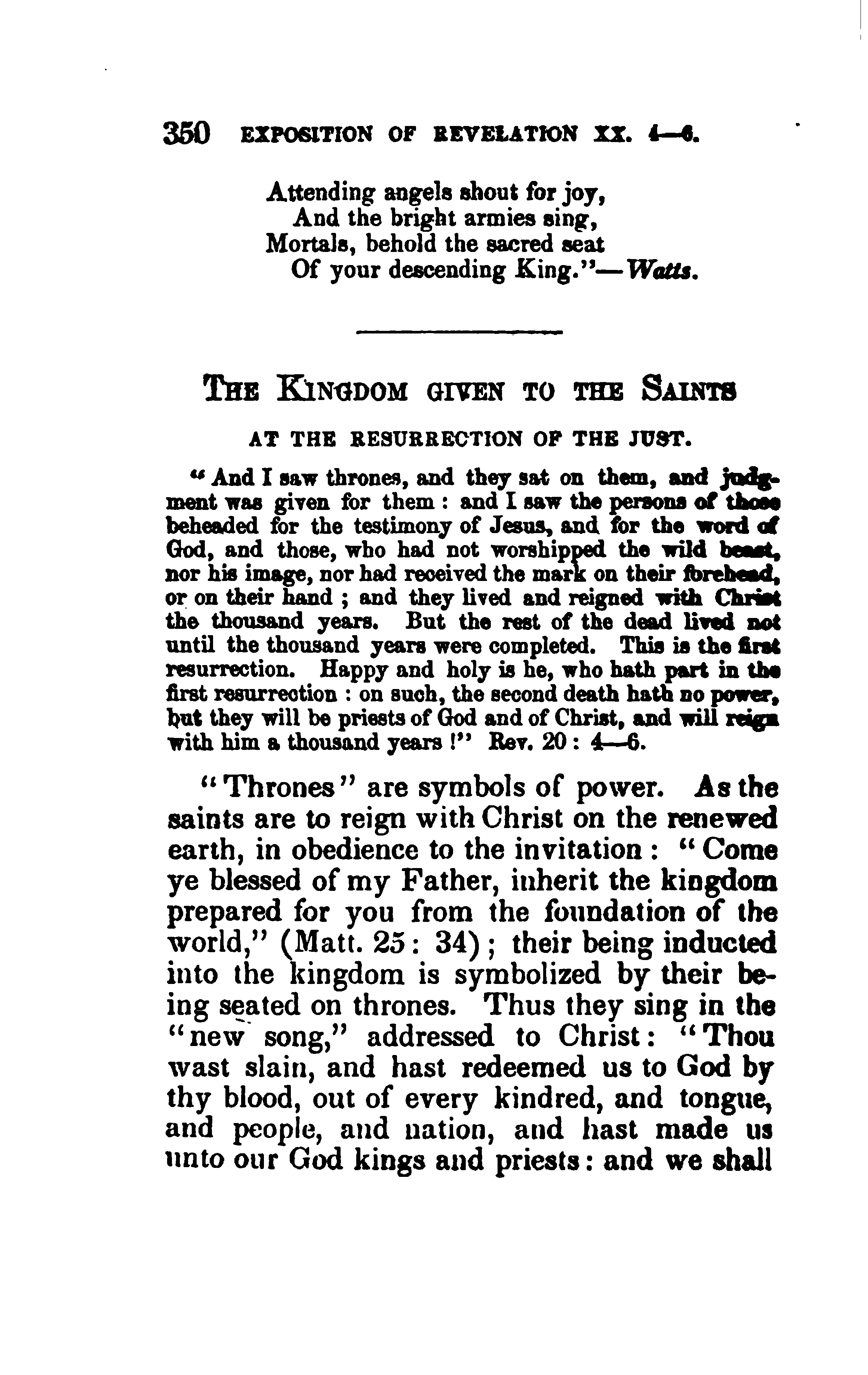 350 EXPOSITION OF REVELATION XX. 4—6.

Attending angels shout for joy,
And the bright armies sing,
Mortals, behold the sacred seat
Of your descending King."—Watts.

THE KINGDOM GIVEN TO THE SAINTS

AT THE RESURRECTION OF THE JUST.

"And I saw thrones, and they sat on them, and judgment was given for them: and I saw the persons of those beheaded for the testimony of Jesus, and for the word of God, and those, who had not worshipped the wild beast, nor his image, nor had received the mark on their forehead, or on their hand; and they lived and reigned with Christ the thousand years. But the rest of the dead lived not until the thousand years were completed. This is the first resurrection. Happy and holy is he, who hath part in the first resurrection: on such, the second death hath no power, but they will be priests of God and of Christ, and will reign with him a thousand years!" Rev. 20: 4—6.

"Thrones" are symbols of power. As the saints are to reign with Christ on the renewed earth, in obedience to the invitation: "Come ye blessed of my Father, inherit the kingdom prepared for you from the foundation of the world," (Matt. 25: 34); their being inducted into the kingdom is symbolized by their being seated on thrones. Thus they sing in the "new song," addressed to Christ: "Thou wast slain, and hast redeemed us to God by thy blood, out of every kindred, and tongue, and people, and nation, and hast made us unto our God kings and priests: and we shall